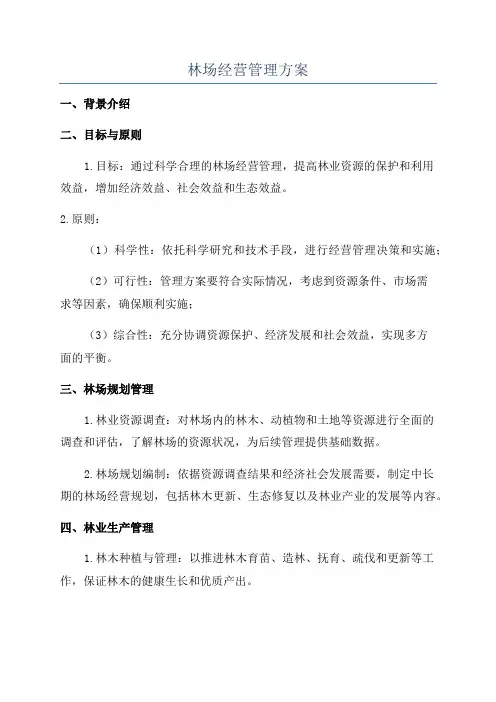 林场经营管理方案

一、背景介绍

二、目标与原则

1.目标：通过科学合理的林场经营管理，提高林业资源的保护和利用效益，增加经济效益、社会效益和生态效益。

2.原则：

（1）科学性：依托科学研究和技术手段，进行经营管理决策和实施；

（2）可行性：管理方案要符合实际情况，考虑到资源条件、市场需求等因素，确保顺利实施；

（3）综合性：充分协调资源保护、经济发展和社会效益，实现多方面的平衡。

三、林场规划管理

1.林业资源调查：对林场内的林木、动植物和土地等资源进行全面的调查和评估，了解林场的资源状况，为后续管理提供基础数据。

2.林场规划编制：依据资源调查结果和经济社会发展需要，制定中长期的林场经营规划，包括林木更新、生态修复以及林业产业的发展等内容。

四、林业生产管理

1.林木种植与管理：以推进林木育苗、造林、抚育、疏伐和更新等工作，保证林木的健康生长和优质产出。